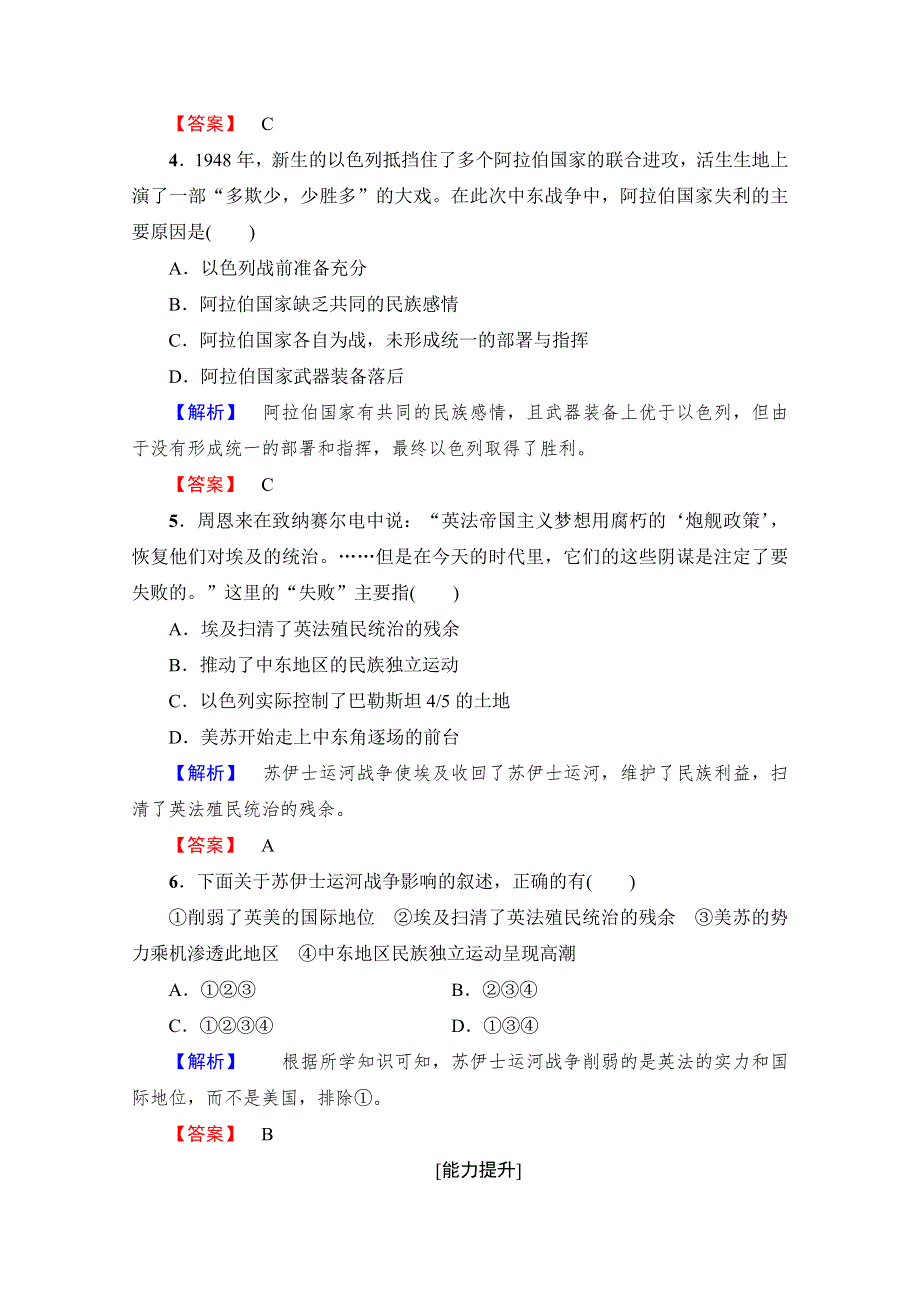 【答案】 C

4．1948 年，新生的以色列抵挡住了多个阿拉伯国家的联合进攻，活生生地上演了一部“多欺少，少胜多”的大戏。在此次中东战争中，阿拉伯国家失利的主要原因是(　　)

A．以色列战前准备充分

B．阿拉伯国家缺乏共同的民族感情

C．阿拉伯国家各自为战，未形成统一的部署与指挥

D．阿拉伯国家武器装备落后

【解析】 阿拉伯国家有共同的民族感情，且武器装备上优于以色列，但由于没有形成统一的部署和指挥，最终以色列取得了胜利。

【答案】 C

5．周恩来在致纳赛尔电中说：“英法帝国主义梦想用腐朽的‘炮舰政策’，恢复他们对埃及的统治。……但是在今天的时代里，它们的这些阴谋是注定了要失败的。”这里的“失败”主要指(　　)

A．埃及扫清了英法殖民统治的残余

B．推动了中东地区的民族独立运动

C．以色列实际控制了巴勒斯坦 4/5 的土地

D．美苏开始走上中东角逐场的前台

【解析】 苏伊士运河战争使埃及收回了苏伊士运河，维护了民族利益，扫清了英法殖民统治的残余。

【答案】 A

6．下面关于苏伊士运河战争影响的叙述，正确的有(　　)

①削弱了英美的国际地位　②埃及扫清了英法殖民统治的残余　③美苏的势力乘机渗透此地区　④中东地区民族独立运动呈现高潮

A．①②③　　B．②③④

C．①②③④　　D．①③④

【解析】 根据所学知识可知，苏伊士运河战争削弱的是英法的实力和国际地位，而不是美国，排除①。

【答案】 B

[能力提升]